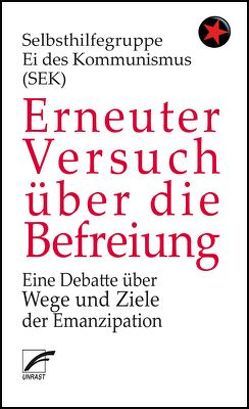 Selbsthilfegruppe
Ei des Kommunismus
(SEK)

Erneuter Versuch über die Befreiung

Eine Debatte über Wege und Ziele der Emanzipation

UNRAST